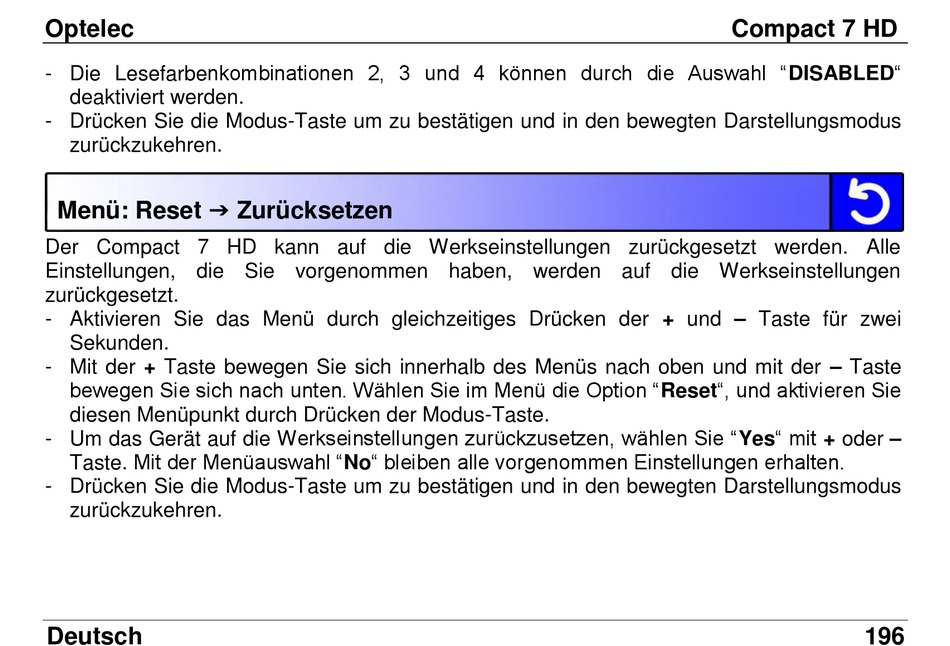 Optelec Compact 7 HD

- Die Lesefarbenkombinationen 2, 3 und 4 können durch die Auswahl “DISABLED“ deaktiviert werden.
- Drücken Sie die Modus-Taste um zu bestätigen und in den bewegten Darstellungsmodus zurückzukehren.

Menü: Reset → Zurücksetzen

Der Compact 7 HD kann auf die Werkseinstellungen zurückgesetzt werden. Alle Einstellungen, die Sie vorgenommen haben, werden auf die Werkseinstellungen zurückgesetzt.
- Aktivieren Sie das Menü durch gleichzeitiges Drücken der + und – Taste für zwei Sekunden.
- Mit der + Taste bewegen Sie sich innerhalb des Menüs nach oben und mit der – Taste bewegen Sie sich nach unten. Wählen Sie im Menü die Option “Reset“, und aktivieren Sie diesen Menüpunkt durch Drücken der Modus-Taste.
- Um das Gerät auf die Werkseinstellungen zurückzusetzen, wählen Sie “Yes“ mit + oder – Taste. Mit der Menüauswahl “No“ bleiben alle vorgenommen Einstellungen erhalten.
- Drücken Sie die Modus-Taste um zu bestätigen und in den bewegten Darstellungsmodus zurückzukehren.

Deutsch 196